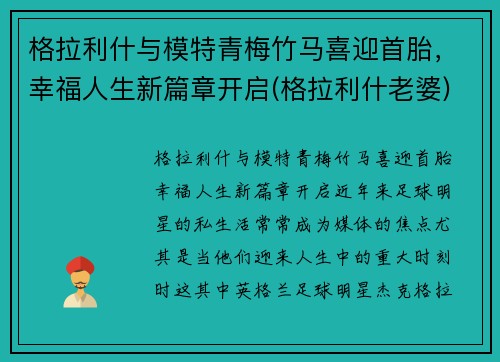 格拉利什与模特青梅竹马喜迎首胎，幸福人生新篇章开启(格拉利什老婆)

格拉利什与模特青梅竹马喜迎首胎幸福人生新篇章开启近年来足球明星的私生活常常成为媒体的焦点尤其是当他们迎来人生中的重大时刻时这其中英格兰足球明星杰克格拉